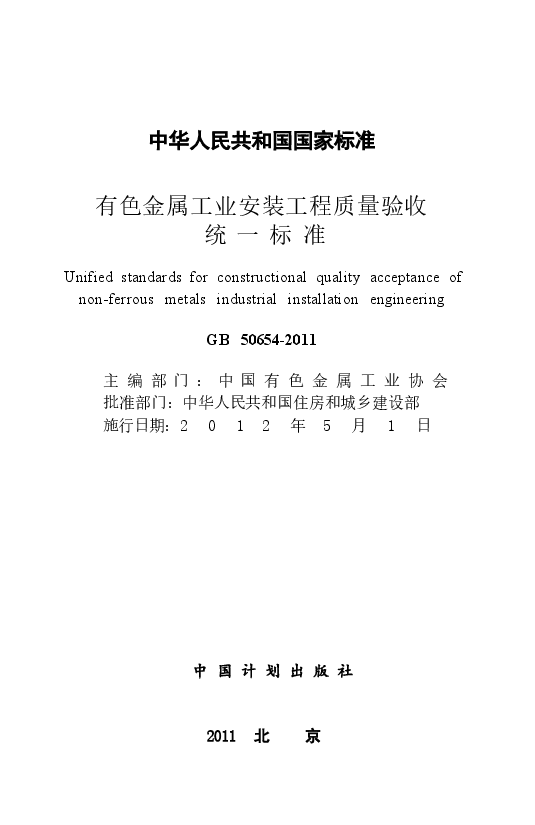 中华人民共和国国家标准

有色金属工业安装工程质量验收统一标准

Unified standards for constructional quality acceptance of non-ferrous metals industrial installation engineering

GB 50654-2011

主编部门：中国有色金属工业协会
批准部门：中华人民共和国住房和城乡建设部
施行日期：2012年5月1日

中国计划出版社

2011 北 京